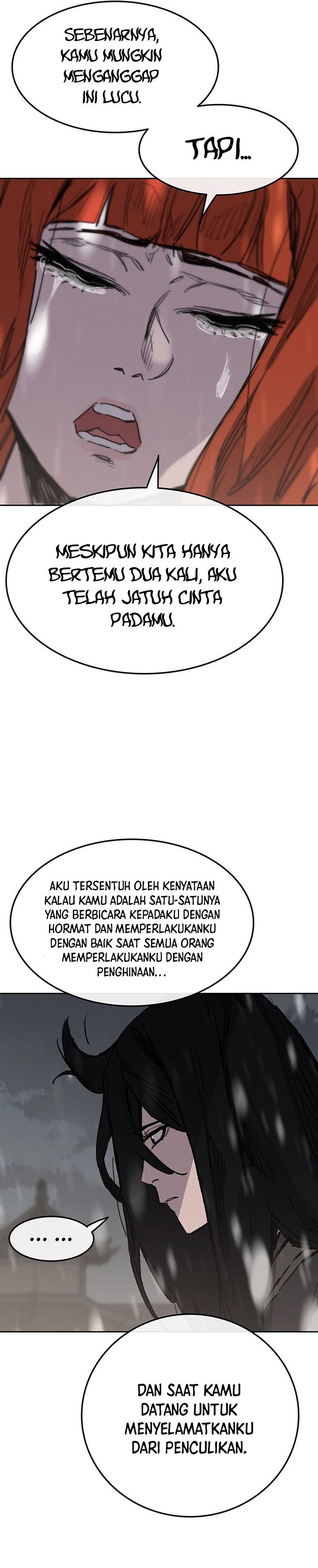 SEBENARNYA, KAMU MUNGKIN MENGANGGAP INI LUCU.

TAPI...

MESKIPUN KITA HANYA BERTEMU DUA KALI, AKU TELAH JATUH CINTA PADAMU.

AKU TERSENTUH OLEH KENYATAAN KALAU KAMU ADALAH SATU-SATUNYA YANG BERBICARA KEPADAKU DENGAN HORMAT DAN MEMPERLAKUKANKU DENGAN BAIK SAAT SEMUA ORANG MEMPERLAKUKANKU DENGAN PENGHINAAN...

... ...

DAN SAAT KAMU DATANG UNTUK MENYELAMATKANKU DARI PENCULIKAN.